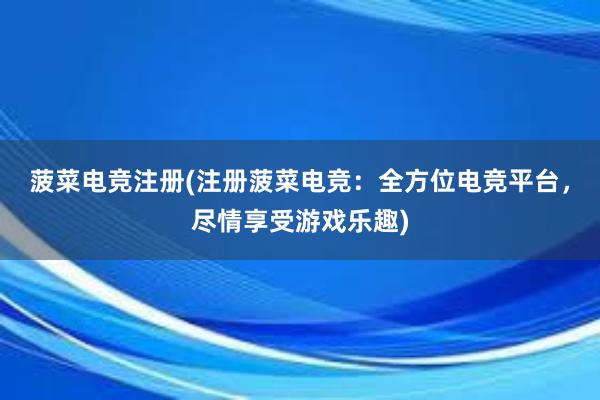 菠菜电竞注册(注册菠菜电竞：全方位电竞平台，尽情享受游戏乐趣)